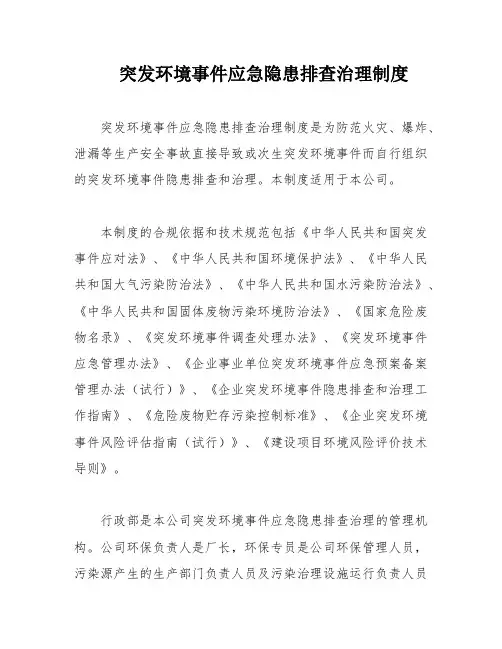 突发环境事件应急隐患排查治理制度

突发环境事件应急隐患排查治理制度是为防范火灾、爆炸、泄漏等生产安全事故直接导致或次生突发环境事件而自行组织的突发环境事件隐患排查和治理。本制度适用于本公司。

本制度的合规依据和技术规范包括《中华人民共和国突发事件应对法》、《中华人民共和国环境保护法》、《中华人民共和国大气污染防治法》、《中华人民共和国水污染防治法》、《中华人民共和国固体废物污染环境防治法》、《国家危险废物名录》、《突发环境事件调查处理办法》、《突发环境事件应急管理办法》、《企业事业单位突发环境事件应急预案备案管理办法（试行）》、《企业突发环境事件隐患排查和治理工作指南》、《危险废物贮存污染控制标准》、《企业突发环境事件风险评估指南（试行）》、《建设项目环境风险评价技术导则》。

行政部是本公司突发环境事件应急隐患排查治理的管理机构。公司环保负责人是厂长，环保专员是公司环保管理人员，污染源产生的生产部门负责人员及污染治理设施运行负责人员